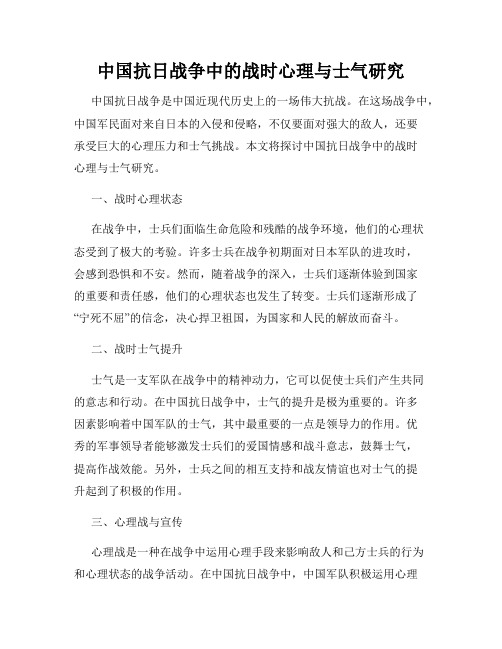 中国抗日战争中的战时心理与士气研究

中国抗日战争是中国近现代历史上的一场伟大抗战。在这场战争中，中国军民面对来自日本的入侵和侵略，不仅要面对强大的敌人，还要承受巨大的心理压力和士气挑战。本文将探讨中国抗日战争中的战时心理与士气研究。

一、战时心理状态

在战争中，士兵们面临生命危险和残酷的战争环境，他们的心理状态受到了极大的考验。许多士兵在战争初期面对日本军队的进攻时，会感到恐惧和不安。然而，随着战争的深入，士兵们逐渐体验到国家的重要和责任感，他们的心理状态也发生了转变。士兵们逐渐形成了“宁死不屈”的信念，决心捍卫祖国，为国家和人民的解放而奋斗。

二、战时士气提升

士气是一支军队在战争中的精神动力，它可以促使士兵们产生共同的意志和行动。在中国抗日战争中，士气的提升是极为重要的。许多因素影响着中国军队的士气，其中最重要的一点是领导力的作用。优秀的军事领导者能够激发士兵们的爱国情感和战斗意志，鼓舞士气，提高作战效能。另外，士兵之间的相互支持和战友情谊也对士气的提升起到了积极的作用。

三、心理战与宣传

心理战是一种在战争中运用心理手段来影响敌人和己方士兵的行为和心理状态的战争活动。在中国抗日战争中，中国军队积极运用心理